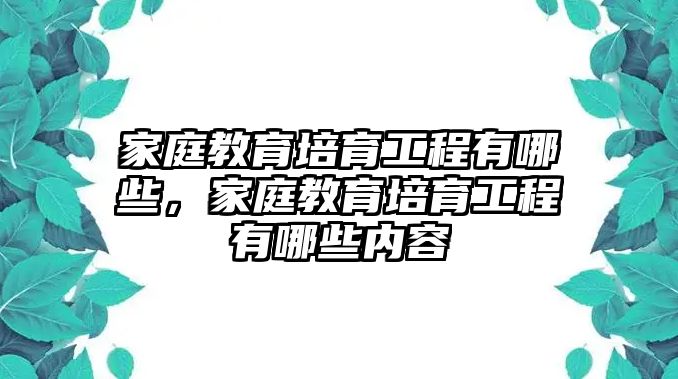 家庭教育培育工程有哪些，家庭教育培育工程有哪些内容